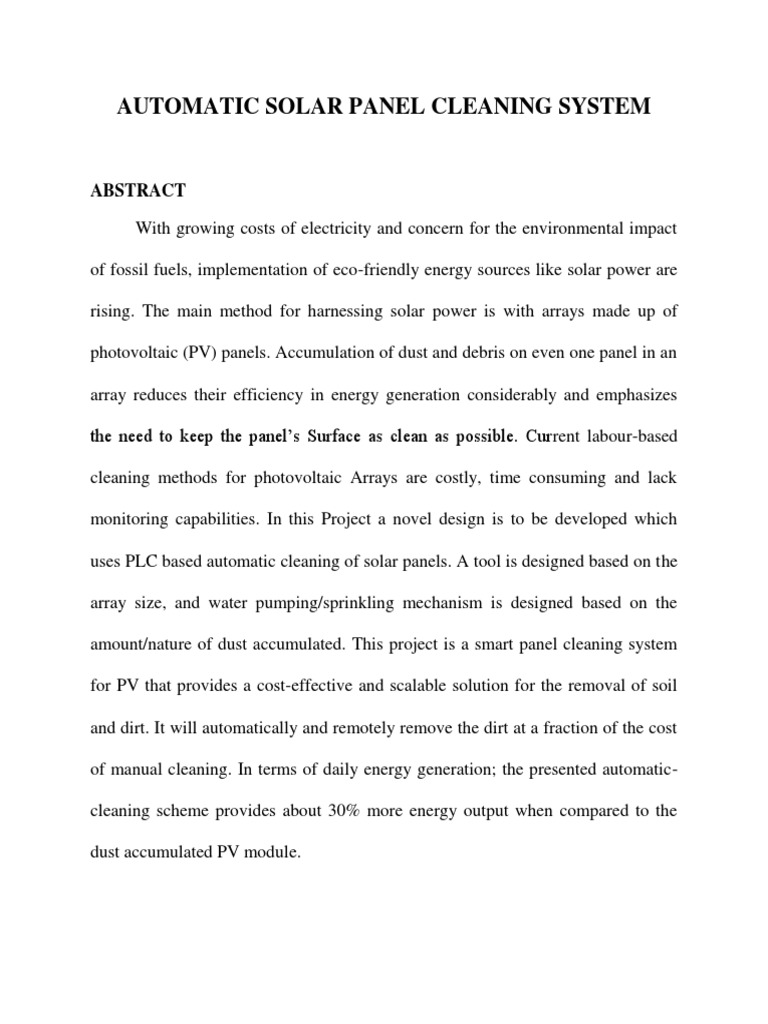 AUTOMATIC SOLAR PANEL CLEANING SYSTEM

ABSTRACT

With growing costs of electricity and concern for the environmental impact of fossil fuels, implementation of eco-friendly energy sources like solar power are rising. The main method for harnessing solar power is with arrays made up of photovoltaic (PV) panels. Accumulation of dust and debris on even one panel in an array reduces their efficiency in energy generation considerably and emphasizes the need to keep the panel's Surface as clean as possible. Current labour-based cleaning methods for photovoltaic Arrays are costly, time consuming and lack monitoring capabilities. In this Project a novel design is to be developed which uses PLC based automatic cleaning of solar panels. A tool is designed based on the array size, and water pumping/sprinkling mechanism is designed based on the amount/nature of dust accumulated. This project is a smart panel cleaning system for PV that provides a cost-effective and scalable solution for the removal of soil and dirt. It will automatically and remotely remove the dirt at a fraction of the cost of manual cleaning. In terms of daily energy generation; the presented automatic-cleaning scheme provides about 30% more energy output when compared to the dust accumulated PV module.